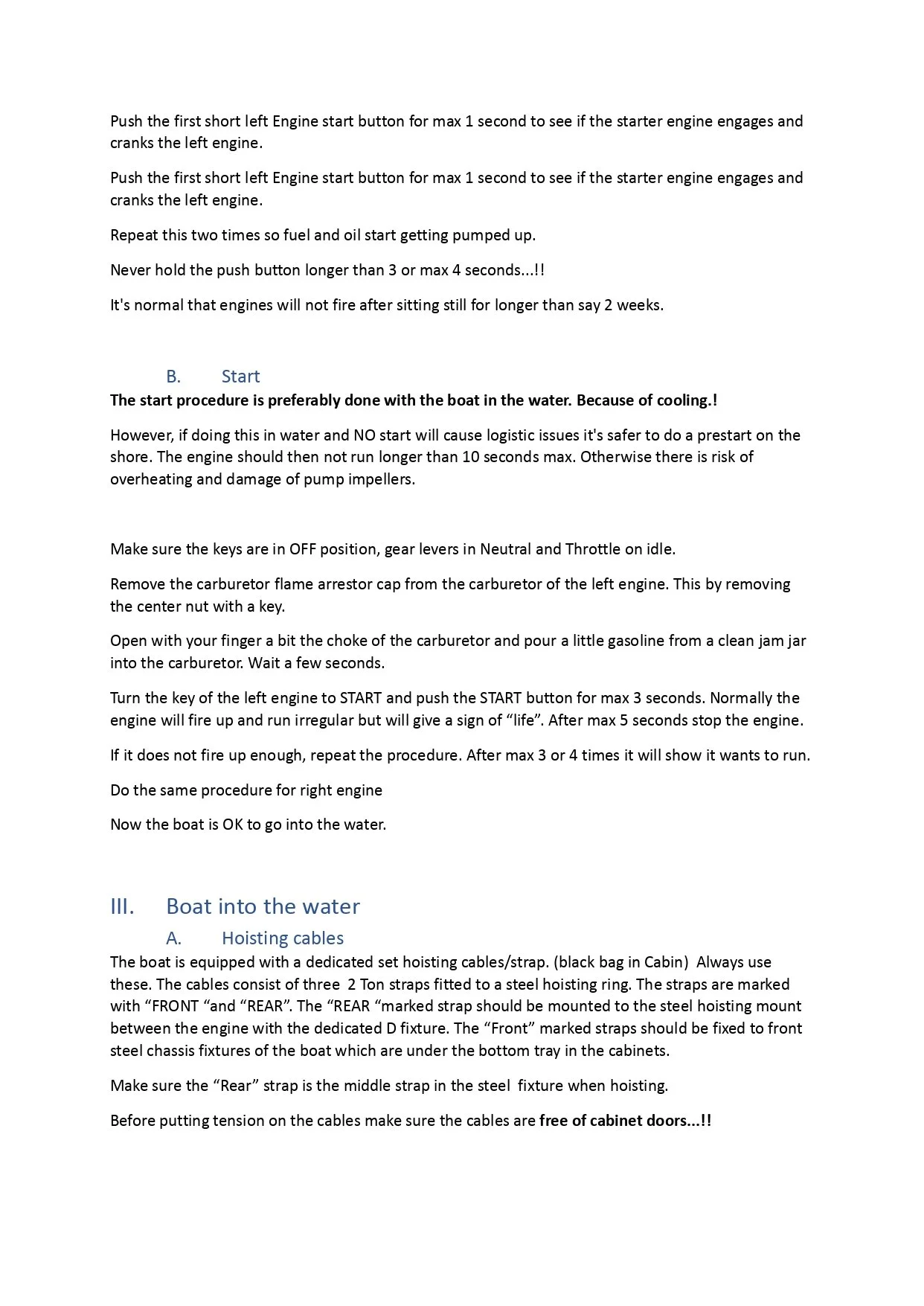 Push the first short left Engine start button for max 1 second to see if the starter engine engages and cranks the left engine.

Push the first short left Engine start button for max 1 second to see if the starter engine engages and cranks the left engine.

Repeat this two times so fuel and oil start getting pumped up.

Never hold the push button longer than 3 or max 4 seconds...!!

It's normal that engines will not fire after sitting still for longer than say 2 weeks.

B. Start

The start procedure is preferably done with the boat in the water. Because of cooling.!

However, if doing this in water and NO start will cause logistic issues it's safer to do a prestart on the shore. The engine should then not run longer than 10 seconds max. Otherwise there is risk of overheating and damage of pump impellers.

Make sure the keys are in OFF position, gear levers in Neutral and Throttle on idle.

Remove the carburetor flame arrestor cap from the carburetor of the left engine. This by removing the center nut with a key.

Open with your finger a bit the choke of the carburetor and pour a little gasoline from a clean jam jar into the carburetor. Wait a few seconds.

Turn the key of the left engine to START and push the START button for max 3 seconds. Normally the engine will fire up and run irregular but will give a sign of “life”. After max 5 seconds stop the engine.

If it does not fire up enough, repeat the procedure. After max 3 or 4 times it will show it wants to run.

Do the same procedure for right engine

Now the boat is OK to go into the water.

III. Boat into the water

A. Hoisting cables

The boat is equipped with a dedicated set hoisting cables/strap. (black bag in Cabin) Always use these. The cables consist of three 2 Ton straps fitted to a steel hoisting ring. The straps are marked with “FRONT “and “REAR”. The “REAR “marked strap should be mounted to the steel hoisting mount between the engine with the dedicated D fixture. The “Front” marked straps should be fixed to front steel chassis fixtures of the boat which are under the bottom tray in the cabinets.

Make sure the “Rear” strap is the middle strap in the steel fixture when hoisting.

Before putting tension on the cables make sure the cables are free of cabinet doors...!!